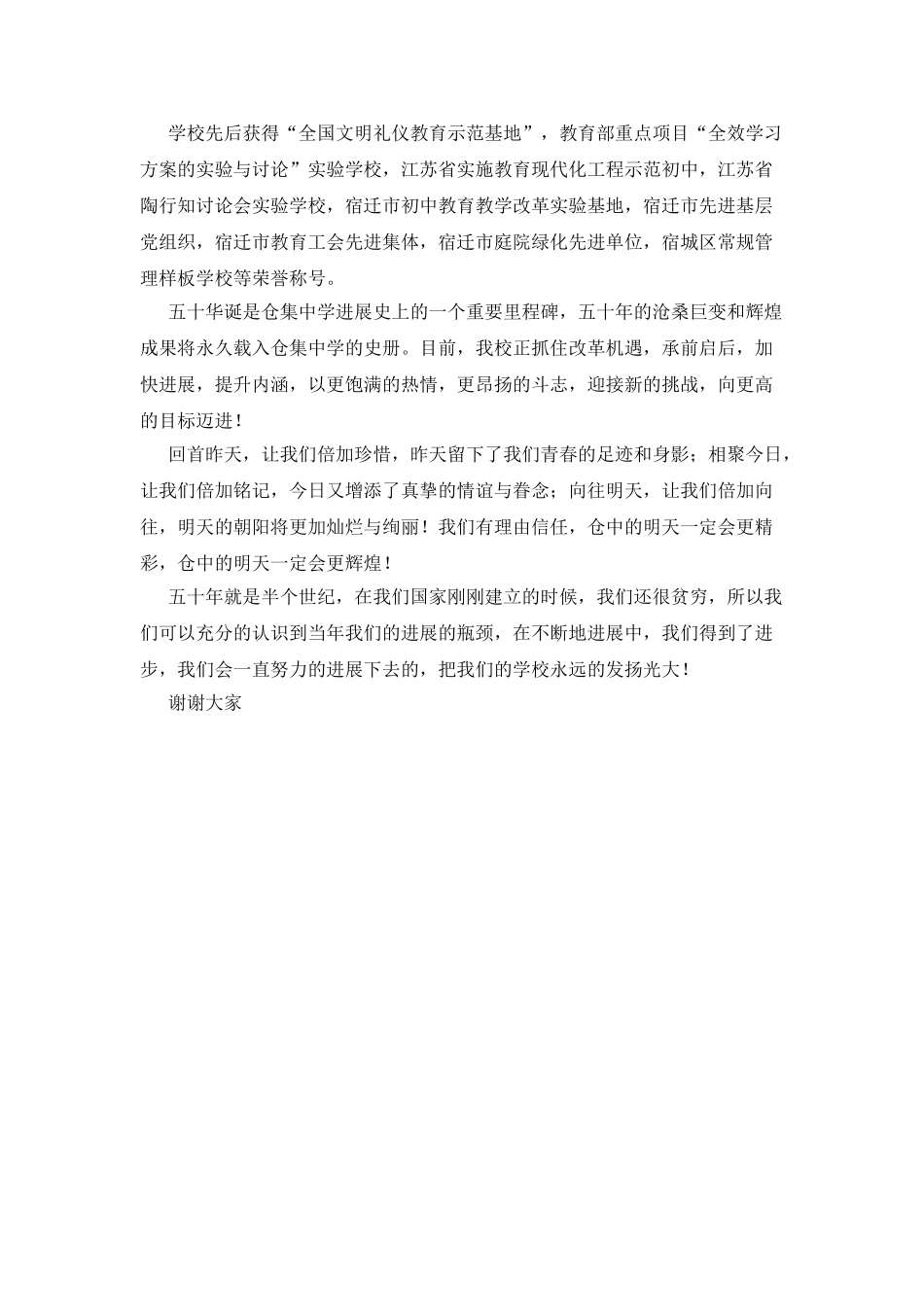 学校先后获得“全国文明礼仪教育示范基地”，教育部重点项目“全效学习方案的实验与讨论”实验学校，江苏省实施教育现代化工程示范初中，江苏省陶行知讨论会实验学校，宿迁市初中教育教学改革实验基地，宿迁市先进基层党组织，宿迁市教育工会先进集体，宿迁市庭院绿化先进单位，宿城区常规管理样板学校等荣誉称号。

五十华诞是仓集中学进展史上的一个重要里程碑，五十年的沧桑巨变和辉煌成果将永久载入仓集中学的史册。目前，我校正抓住改革机遇，承前启后，加快进展，提升内涵，以更饱满的热情，更昂扬的斗志，迎接新的挑战，向更高的目标迈进！

回首昨天，让我们倍加珍惜，昨天留下了我们青春的足迹和身影；相聚今日，让我们倍加铭记，今日又增添了真挚的情谊与眷念；向往明天，让我们倍加向往，明天的朝阳将更加灿烂与绚丽！我们有理由信任，仓中的明天一定会更精彩，仓中的明天一定会更辉煌！

五十年就是半个世纪，在我们国家刚刚建立的时候，我们还很贫穷，所以我们可以充分的认识到当年我们的进展的瓶颈，在不断地进展中，我们得到了进步，我们会一直努力的进展下去的，把我们的学校永远的发扬光大！

谢谢大家